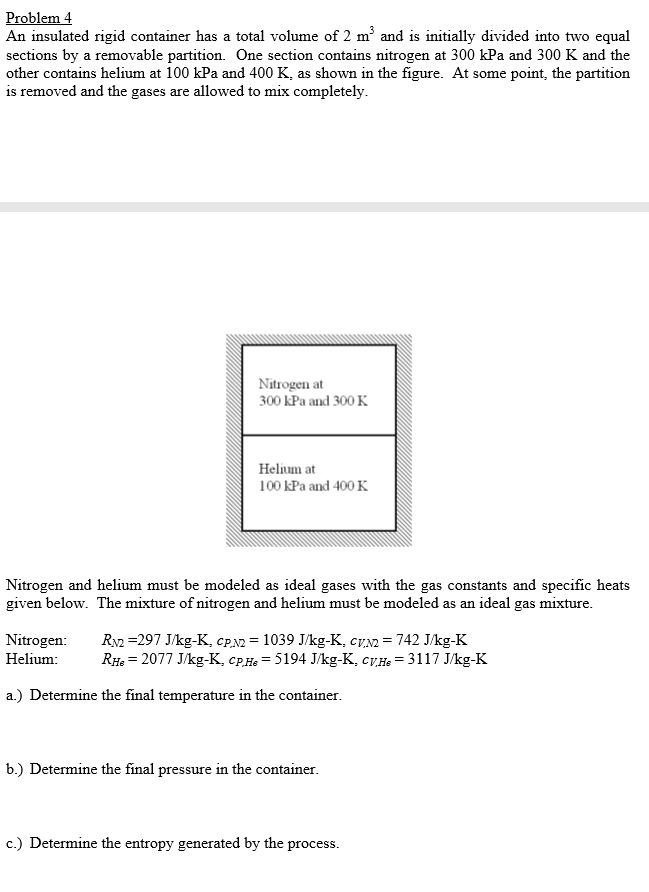 Problem 4
An insulated rigid container has a total volume of 2 $m^3$ and is initially divided into two equal sections by a removable partition. One section contains nitrogen at 300 kPa and 300 K and the other contains helium at 100 kPa and 400 K, as shown in the figure. At some point, the partition is removed and the gases are allowed to mix completely.

Nitrogen at
300 kPa and 300 K

Helium at
100 kPa and 400 K

Nitrogen and helium must be modeled as ideal gases with the gas constants and specific heats given below. The mixture of nitrogen and helium must be modeled as an ideal gas mixture.

Nitrogen: $R_{N2}$ =297 J/kg-K, $c_{P,N2}$ = 1039 J/kg-K, $c_{V,N2}$ = 742 J/kg-K
Helium: $R_{He}$ = 2077 J/kg-K, $c_{P,He}$ = 5194 J/kg-K, $c_{V,He}$ = 3117 J/kg-K

a.) Determine the final temperature in the container.

b.) Determine the final pressure in the container.

c.) Determine the entropy generated by the process.